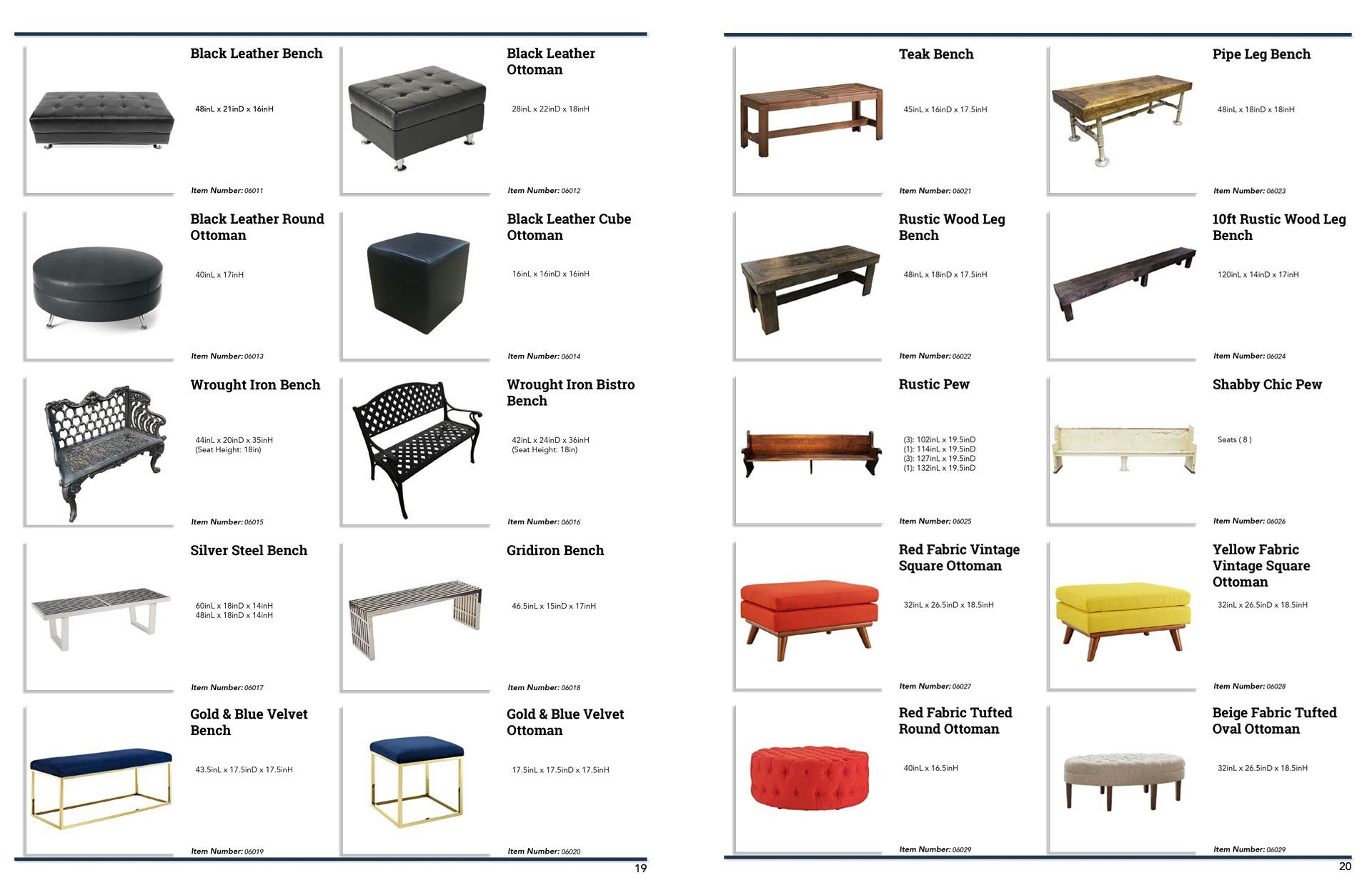 Black Leather Bench

48inL x 21inD x 16inH

Item Number: 06011

Black Leather Ottoman

28inL x 22inD x 18inH

Item Number: 06012

Black Leather Round Ottoman

40inL x 17inH

Item Number: 06013

Black Leather Cube Ottoman

16inL x 16inD x 16inH

Item Number: 06014

Wrought Iron Bench

44inL x 20inD x 35inH
(Seat Height: 18in)

Item Number: 06015

Wrought Iron Bistro Bench

42inL x 24inD x 36inH
(Seat Height: 18in)

Item Number: 06016

Silver Steel Bench

60inL x 18inD x 14inH
48inL x 18inD x 14inH

Item Number: 06017

Gridiron Bench

46.5inL x 15inD x 17inH

Item Number: 06018

Gold & Blue Velvet Bench

43.5inL x 17.5inD x 17.5inH

Item Number: 06019

Gold & Blue Velvet Ottoman

17.5inL x 17.5inD x 17.5inH

Item Number: 06020

19

Teak Bench

45inL x 16inD x 17.5inH

Item Number: 06021

Pipe Leg Bench

48inL x 18inD x 18inH

Item Number: 06023

Rustic Wood Leg Bench

48inL x 18inD x 17.5inH

Item Number: 06022

10ft Rustic Wood Leg Bench

120inL x 14inD x 17inH

Item Number: 06024

Rustic Pew

(3): 102inL x 19.5inD
(1): 114inL x 19.5inD
(3): 127inL x 19.5inD
(1): 132inL x 19.5inD

Item Number: 06025

Shabby Chic Pew

Seats ( 8 )

Item Number: 06026

Red Fabric Vintage Square Ottoman

32inL x 26.5inD x 18.5inH

Item Number: 06027

Yellow Fabric Vintage Square Ottoman

32inL x 26.5inD x 18.5inH

Item Number: 06028

Red Fabric Tufted Round Ottoman

40inL x 16.5inH

Item Number: 06029

Beige Fabric Tufted Oval Ottoman

32inL x 26.5inD x 18.5inH

Item Number: 06029

20